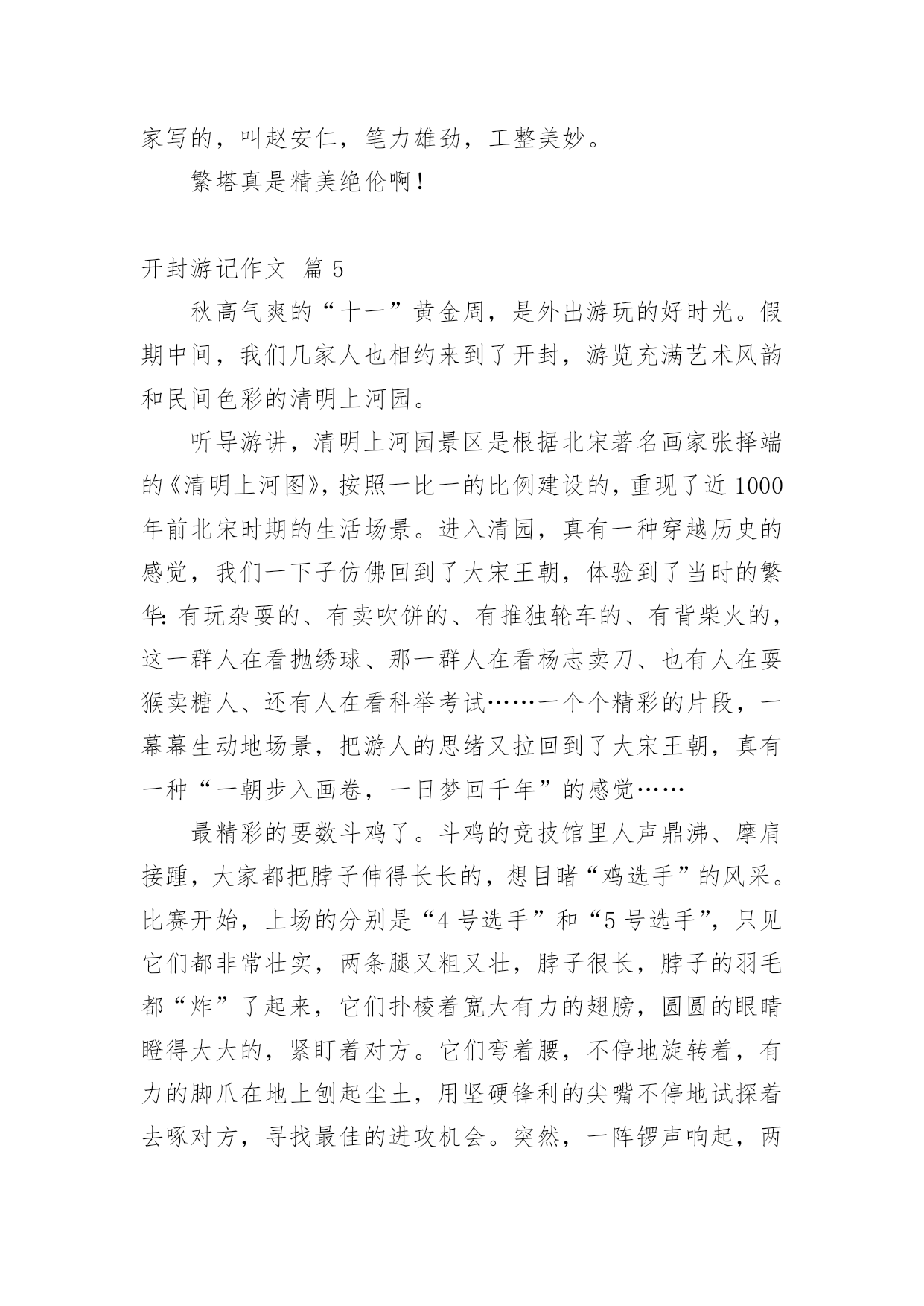 家写的，叫赵安仁，笔力雄劲，工整美妙。

繁塔真是精美绝伦啊!

开封游记作文 篇 5

秋高气爽的“十一”黄金周，是外出游玩的好时光。假期中间，我们几家人也相约来到了开封，游览充满艺术风韵和民间色彩的清明上河园。

听导游讲，清明上河园景区是根据北宋著名画家张择端的《清明上河图》，按照一比一的比例建设的，重现了近 1000 年前北宋时期的生活场景。进入清园，真有一种穿越历史的感觉，我们一下子仿佛回到了大宋王朝，体验到了当时的繁华：有玩杂耍的、有卖吹饼的、有推独轮车的、有背柴火的，这一群人在看抛绣球、那一群人在看杨志卖刀、也有人在耍猴卖糖人、还有人在看科举考试……一个个精彩的片段，一幕幕生动地场景，把游人的思绪又拉回到了大宋王朝，真有一种“一朝步入画卷，一日梦回千年”的感觉……

最精彩的要数斗鸡了。斗鸡的竞技馆里人声鼎沸、摩肩接踵，大家都把脖子伸得长长的，想目睹“鸡选手”的风采。比赛开始，上场的分别是“4 号选手”和“5 号选手”，只见它们都非常壮实，两条腿又粗又壮，脖子很长，脖子的羽毛都“炸”了起来，它们扑棱着宽大有力的翅膀，圆圆的眼睛瞪得大大的，紧盯着对方。它们弯着腰，不停地旋转着，有力的脚爪在地上刨起尘土，用坚硬锋利的尖嘴不停地试探着去啄对方，寻找最佳的进攻机会。突然，一阵锣声响起，两